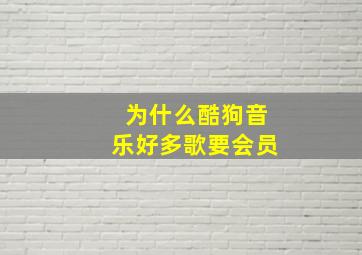 为什么酷狗音乐好多歌要会员